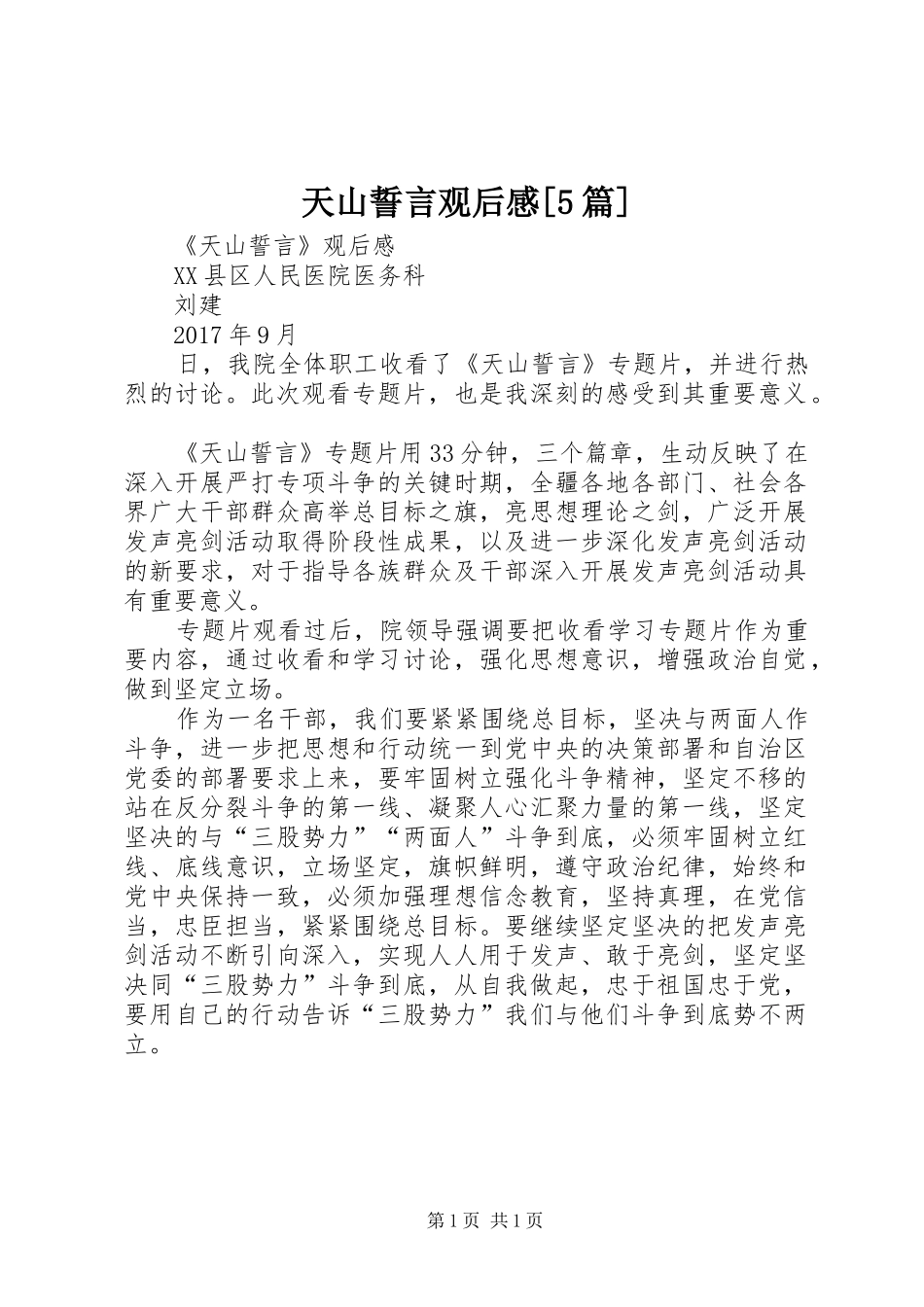 天山誓言观后感[5篇]

《天山誓言》观后感

XX县区人民医院医务科

刘建

2017年9月

日，我院全体职工收看了《天山誓言》专题片，并进行热烈的讨论。此次观看专题片，也是我深刻的感受到其重要意义。

《天山誓言》专题片用33分钟，三个篇章，生动反映了在深入开展严打专项斗争的关键时期，全疆各地各部门、社会各界广大干部群众高举总目标之旗，亮思想理论之剑，广泛开展发声亮剑活动取得阶段性成果，以及进一步深化发声亮剑活动的新要求，对于指导各族群众及干部深入开展发声亮剑活动具有重要意义。

专题片观看过后，院领导强调要把收看学习专题片作为重要内容，通过收看和学习讨论，强化思想意识，增强政治自觉，做到坚定立场。

作为一名干部，我们要紧紧围绕总目标，坚决与两面人作斗争，进一步把思想和行动统一到党中央的决策部署和自治区党委的部署要求上来，要牢固树立强化斗争精神，坚定不移的站在反分裂斗争的第一线、凝聚人心汇聚力量的第一线，坚定坚决的与“三股势力”“两面人”斗争到底，必须牢固树立红线、底线意识，立场坚定，旗帜鲜明，遵守政治纪律，始终和党中央保持一致，必须加强理想信念教育，坚持真理，在党信当，忠臣担当，紧紧围绕总目标。要继续坚定坚决的把发声亮剑活动不断引向深入，实现人人用于发声、敢于亮剑，坚定坚决同“三股势力”斗争到底，从自我做起，忠于祖国忠于党，要用自己的行动告诉“三股势力”我们与他们斗争到底势不两立。

第1页 共1页